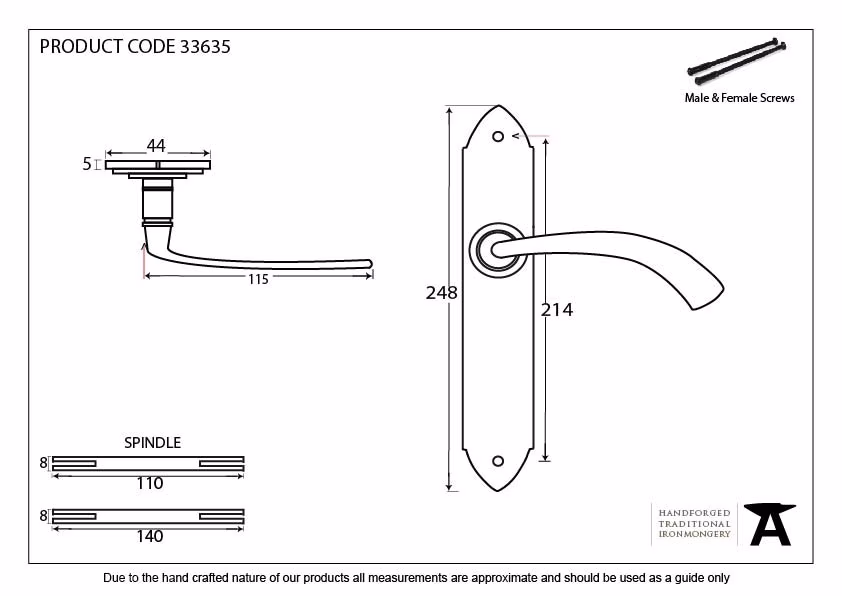 PRODUCT CODE 33635

Male & Female Screws

44

5

115

248

214

SPINDLE

8

110

8

140

HANDFORGED
TRADITIONAL
IRONMONGERY

Due to the hand crafted nature of our products all measurements are approximate and should be used as a guide only